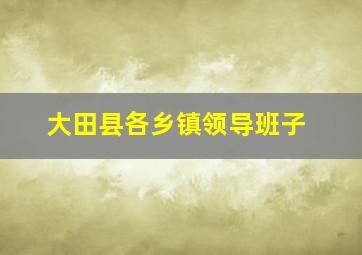 大田县各乡镇领导班子